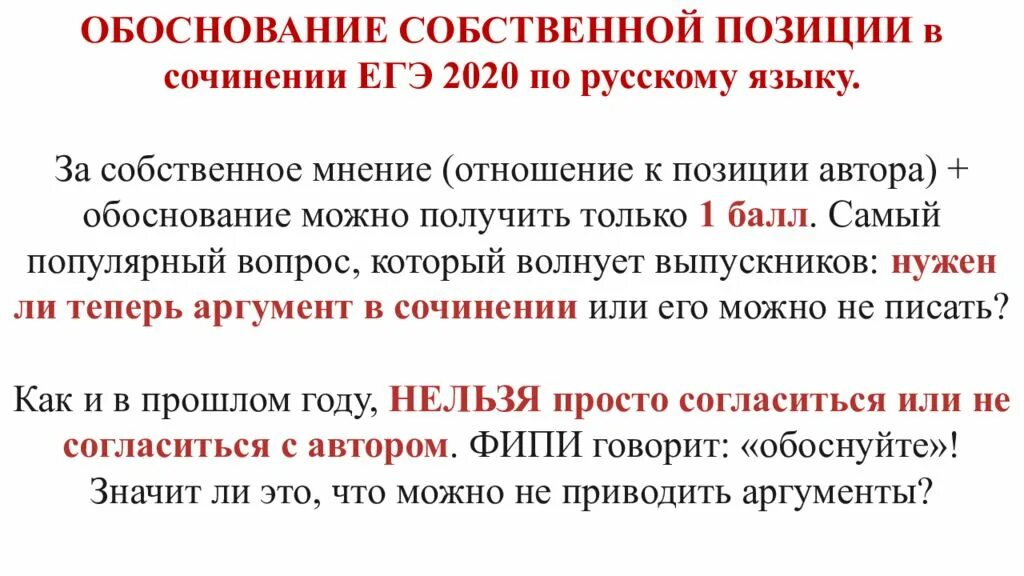 ОБОСНОВАНИЕ СОБСТВЕННОЙ ПОЗИЦИИ в сочинении ЕГЭ 2020 по русскому языку.

За собственное мнение (отношение к позиции автора) + обоснование можно получить только 1 балл. Самый популярный вопрос, который волнует выпускников: нужен ли теперь аргумент в сочинении или его можно не писать?

Как и в прошлом году, НЕЛЬЗЯ просто согласиться или не согласиться с автором. ФИПИ говорит: «обоснуйте»! Значит ли это, что можно не приводить аргументы?